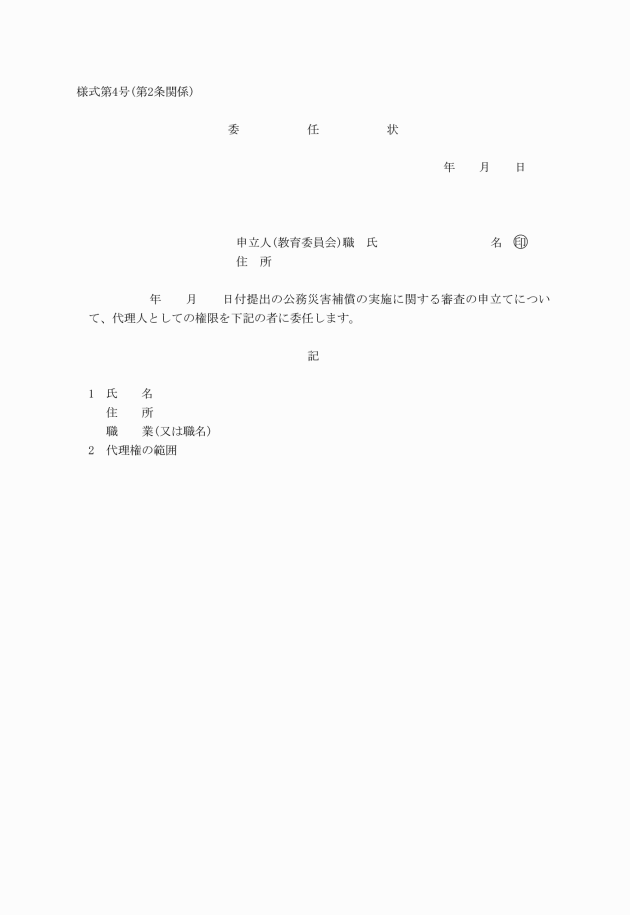 様式第4号(第2条関係)

委　　任　　状

年　　月　　日

申立人(教育委員会)職　氏　　　　　　　名　㊞
住　所

年　　月　　日付提出の公務災害補償の実施に関する審査の申立てについて、代理人としての権限を下記の者に委任します。

記

1　氏　　名
　　住　　所
　　職　　業(又は職名)
2　代理権の範囲